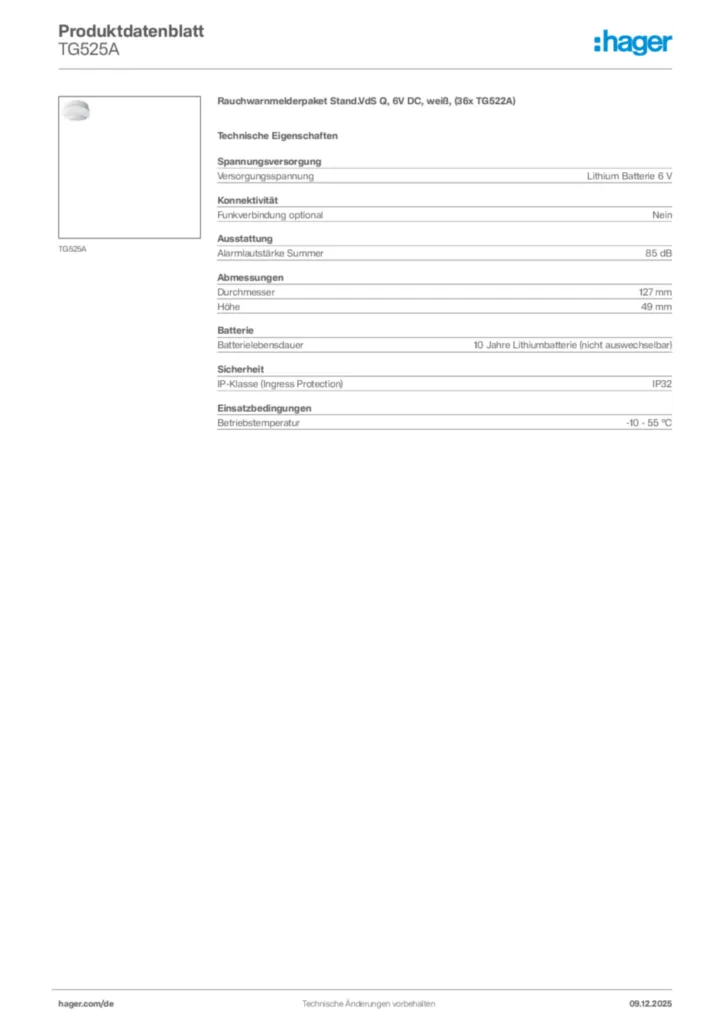 Produktdatenblatt
TG525A

:hager

TG525A

Rauchwarnmelderpaket Stand.VdS Q, 6V DC, weiß, (36x TG522A)

Technische Eigenschaften

Spannungsversorgung

| Versorgungsspannung | Lithium Batterie 6 V |
|---|---|

Konnektivität

| Funkverbindung optional | Nein |
|---|---|

Ausstattung

| Alarmlautstärke Summer | 85 dB |
|---|---|

Abmessungen

| Durchmesser | 127 mm |
|---|---|
| Höhe | 49 mm |

Batterie

| Batterielebensdauer | 10 Jahre Lithiumbatterie (nicht auswechselbar) |
|---|---|

Sicherheit

| IP-Klasse (Ingress Protection) | IP32 |
|---|---|

Einsatzbedingungen

| Betriebstemperatur | -10 - 55 °C |
|---|---|

hager.com/de Technische Änderungen vorbehalten 09.12.2025